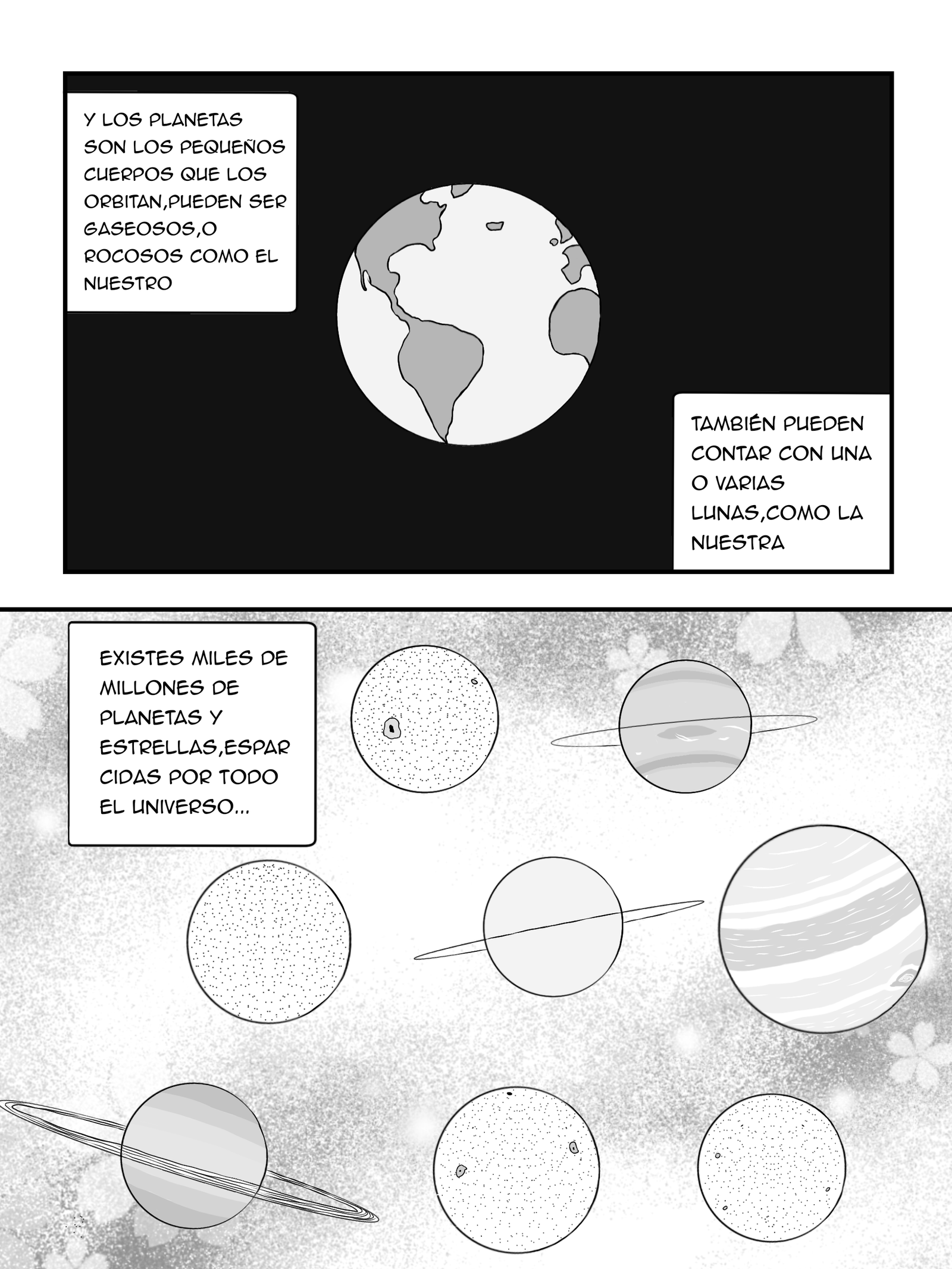 Y LOS PLANETAS SON LOS PEQUEÑOS CUERPOS QUE LOS ORBITAN,PUEDEN SER GASEOSOS,O ROCOSOS COMO EL NUESTRO

TAMBIÉN PUEDEN CONTAR CON UNA O VARIAS LUNAS,COMO LA NUESTRA

EXISTES MILES DE MILLONES DE PLANETAS Y ESTRELLAS,ESPAR CIDAS POR TODO EL UNIVERSO...